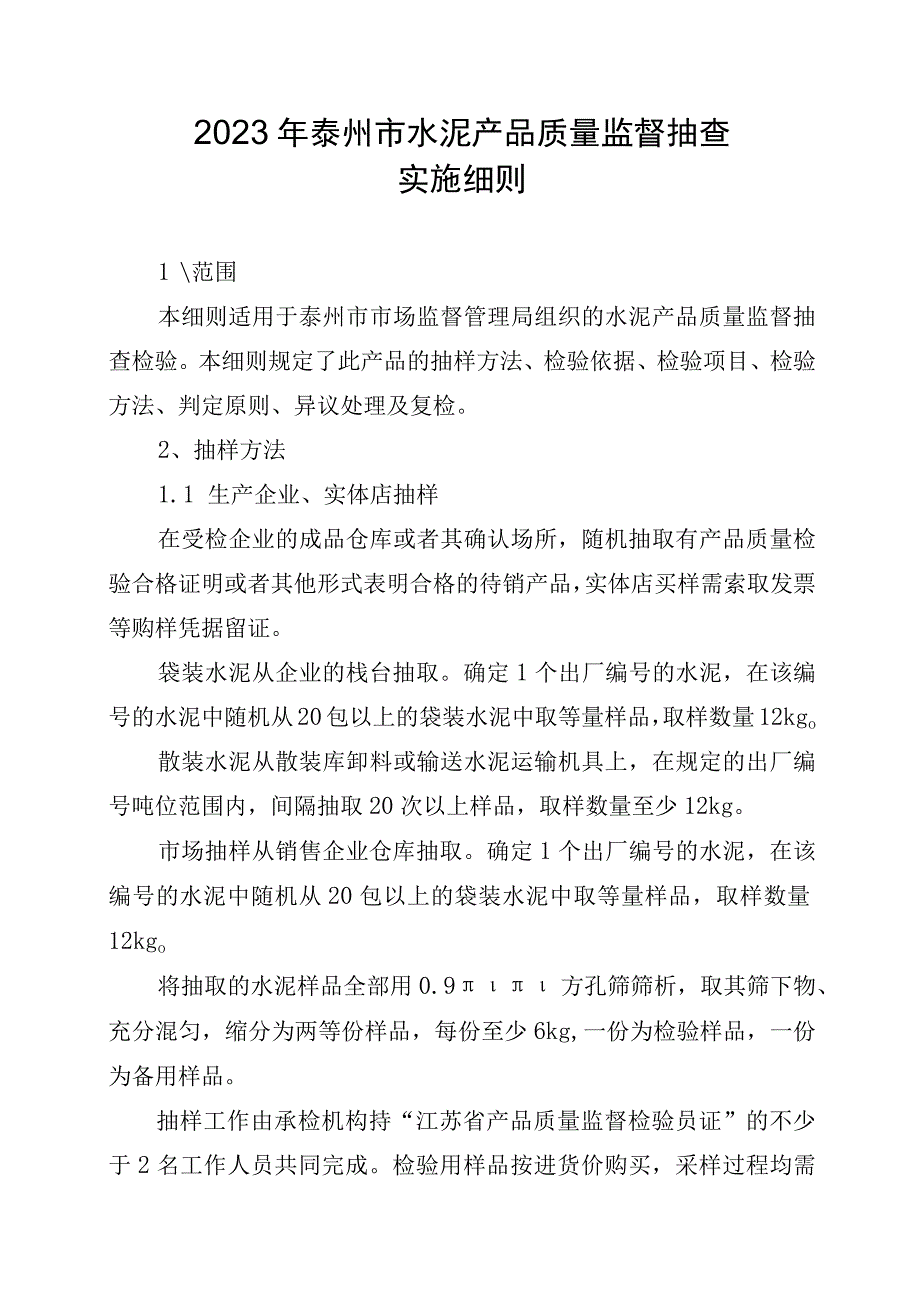 2023年泰州市水泥产品质量监督抽查
实施细则

1 \范围

本细则适用于泰州市市场监督管理局组织的水泥产品质量监督抽查检验。本细则规定了此产品的抽样方法、检验依据、检验项目、检验方法、判定原则、异议处理及复检。

2、抽样方法

1.1 生产企业、实体店抽样

在受检企业的成品仓库或者其确认场所，随机抽取有产品质量检验合格证明或者其他形式表明合格的待销产品，实体店买样需索取发票等购样凭据留证。

袋装水泥从企业的栈台抽取。确定1个出厂编号的水泥，在该编号的水泥中随机从20包以上的袋装水泥中取等量样品，取样数量12kg。

散装水泥从散装库卸料或输送水泥运输机具上，在规定的出厂编号吨位范围内，间隔抽取20次以上样品，取样数量至少12kg。

市场抽样从销售企业仓库抽取。确定1个出厂编号的水泥，在该编号的水泥中随机从20包以上的袋装水泥中取等量样品，取样数量12kg。

将抽取的水泥样品全部用0.9πιπι方孔筛筛析，取其筛下物、充分混匀，缩分为两等份样品，每份至少6kg,一份为检验样品，一份为备用样品。

抽样工作由承检机构持“江苏省产品质量监督检验员证”的不少于2名工作人员共同完成。检验用样品按进货价购买，采样过程均需